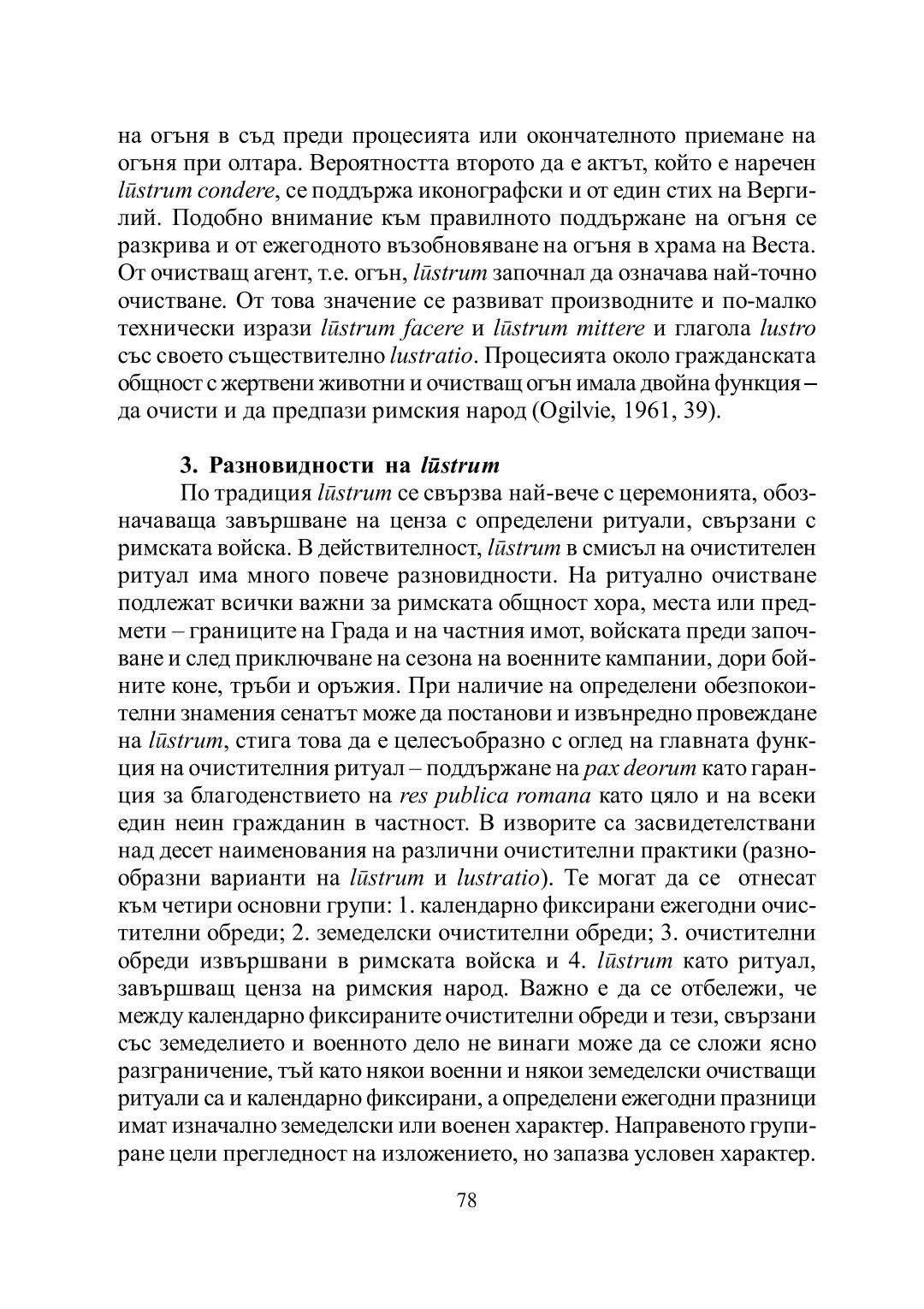 на огъня в съд преди процесията или окончателното приемане на огъня при олтара. Вероятността второто да е актът, който е наречен lūstrum condere, се поддържа иконографски и от един стих на Вергилий. Подобно внимание към правилното поддържане на огъня се разкрива и от ежегодното възобновяване на огъня в храма на Веста. От очистващ агент, т.е. огън, lūstrum започнал да означава най-точно очистване. От това значение се развиват производните и по-малко технически изрази lūstrum facere и lūstrum mittere и глагола lustro със своето съществително lustratio. Процесията около гражданската общност с жертвени животни и очистващ огън имала двойна функция – да очисти и да предпази римския народ (Ogilvie, 1961, 39).

3. Разновидности на lūstrum

По традиция lūstrum се свързва най-вече с церемонията, обозначаваща завършване на ценза с определени ритуали, свързани с римската войска. В действителност, lūstrum в смисъл на очистителен ритуал има много повече разновидности. На ритуално очистване подлежат всички важни за римската общност хора, места или предмети – границите на Града и на частния имот, войската преди започване и след приключване на сезона на военните кампании, дори бойните коне, тръби и оръжия. При наличие на определени обезпокоителни знамения сенатът може да постанови и извънредно провеждане на lūstrum, стига това да е целесъобразно с оглед на главната функция на очистителния ритуал – поддържане на pax deorum като гаранция за благоденствието на res publica romana като цяло и на всеки един неин гражданин в частност. В изворите са засвидетелствани над десет наименования на различни очистителни практики (разнообразни варианти на lūstrum и lustratio). Те могат да се отнесат към четири основни групи: 1. календарно фиксирани ежегодни очистителни обреди; 2. земеделски очистителни обреди; 3. очистителни обреди извършвани в римската войска и 4. lūstrum като ритуал, завършващ ценза на римския народ. Важно е да се отбележи, че между календарно фиксираните очистителни обреди и тези, свързани със земеделието и военното дело не винаги може да се сложи ясно разграничение, тъй като някои военни и някои земеделски очистващи ритуали са и календарно фиксирани, а определени ежегодни празници имат изначално земеделски или военен характер. Направеното групиране цели прегледност на изложението, но запазва условен характер.

78